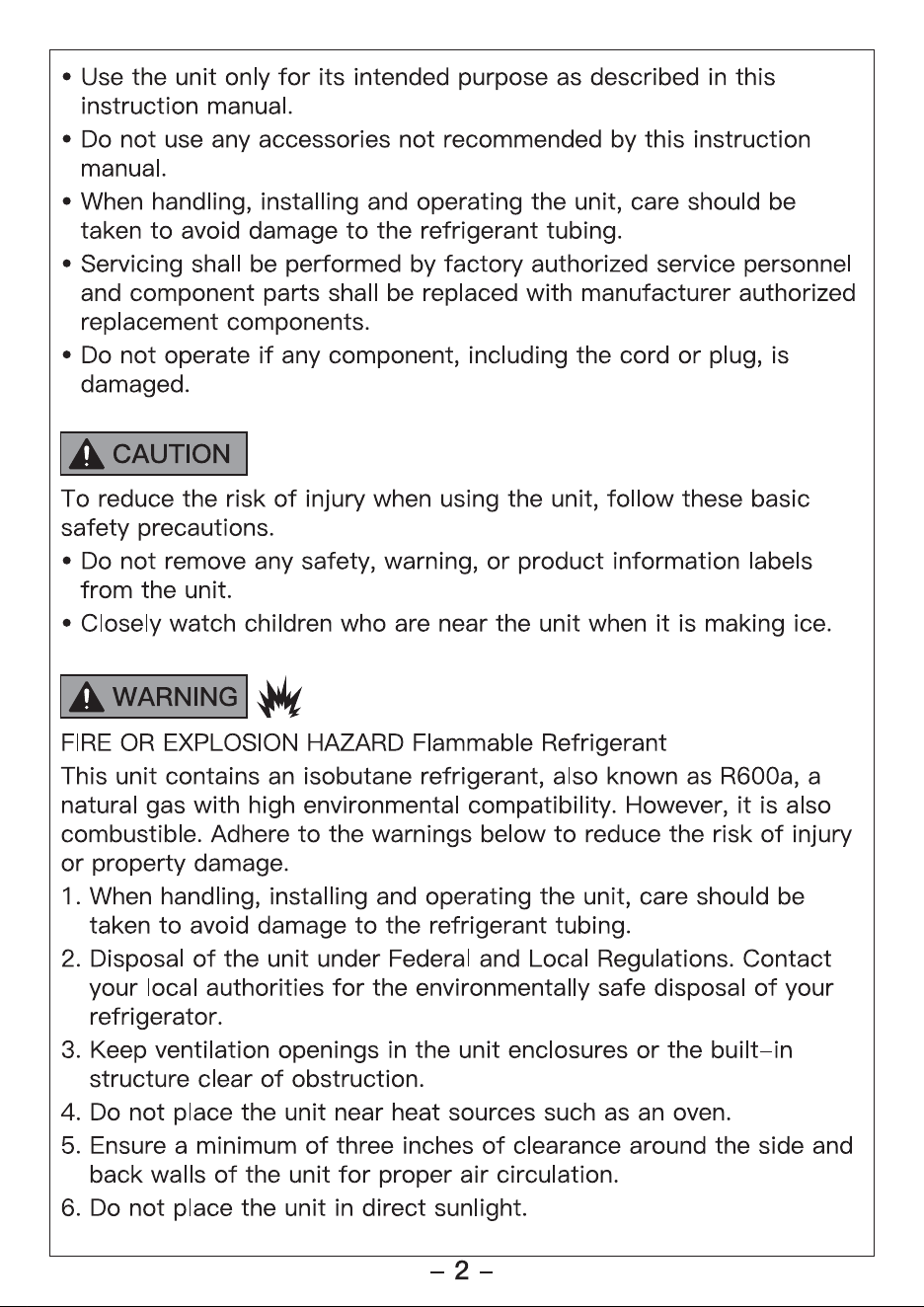 • Use the unit only for its intended purpose as described in this instruction manual.
• Do not use any accessories not recommended by this instruction manual.
• When handling, installing and operating the unit, care should be taken to avoid damage to the refrigerant tubing.
• Servicing shall be performed by factory authorized service personnel and component parts shall be replaced with manufacturer authorized replacement components.
• Do not operate if any component, including the cord or plug, is damaged.

CAUTION

To reduce the risk of injury when using the unit, follow these basic safety precautions.
• Do not remove any safety, warning, or product information labels from the unit.
• Closely watch children who are near the unit when it is making ice.

WARNING

FIRE OR EXPLOSION HAZARD Flammable Refrigerant
This unit contains an isobutane refrigerant, also known as R600a, a natural gas with high environmental compatibility. However, it is also combustible. Adhere to the warnings below to reduce the risk of injury or property damage.
1. When handling, installing and operating the unit, care should be taken to avoid damage to the refrigerant tubing.
2. Disposal of the unit under Federal and Local Regulations. Contact your local authorities for the environmentally safe disposal of your refrigerator.
3. Keep ventilation openings in the unit enclosures or the built-in structure clear of obstruction.
4. Do not place the unit near heat sources such as an oven.
5. Ensure a minimum of three inches of clearance around the side and back walls of the unit for proper air circulation.
6. Do not place the unit in direct sunlight.

- 2 -